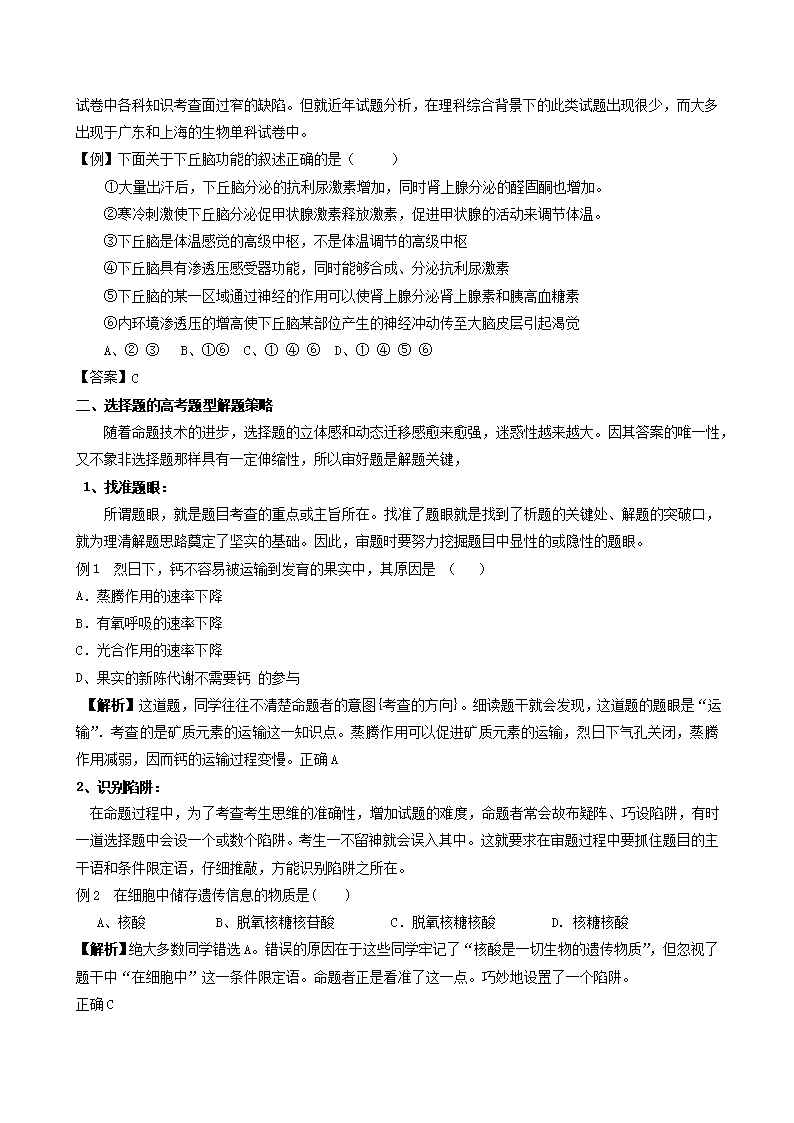 试卷中各科知识考查面过窄的缺陷。但就近年试题分析，在理科综合背景下的此类试题出现很少，而大多出现于广东和上海的生物单科试卷中。

【例】下面关于下丘脑功能的叙述正确的是（　　）

①大量出汗后，下丘脑分泌的抗利尿激素增加，同时肾上腺分泌的醛固酮也增加。

②寒冷刺激使下丘脑分泌促甲状腺激素释放激素，促进甲状腺的活动来调节体温。

③下丘脑是体温感觉的高级中枢，不是体温调节的高级中枢

④下丘脑具有渗透压感受器功能，同时能够合成、分泌抗利尿激素

⑤下丘脑的某一区域通过神经的作用可以使肾上腺分泌肾上腺素和胰高血糖素

⑥内环境渗透压的增高使下丘脑某部位产生的神经冲动传至大脑皮层引起渴觉

A、② ③　B、①⑥　C、① ④ ⑥　D、① ④ ⑤ ⑥

【答案】C

二、选择题的高考题型解题策略

随着命题技术的进步，选择题的立体感和动态迁移感愈来愈强，迷惑性越来越大。因其答案的唯一性，又不象非选择题那样具有一定伸缩性，所以审好题是解题关键，

1、找准题眼：

所谓题眼，就是题目考查的重点或主旨所在。找准了题眼就是找到了析题的关键处、解题的突破口，就为理清解题思路奠定了坚实的基础。因此，审题时要努力挖掘题目中显性的或隐性的题眼。

例1　烈日下，钙不容易被运输到发育的果实中，其原因是　（　　）

A．蒸腾作用的速率下降

B．有氧呼吸的速率下降

C．光合作用的速率下降

D、果实的新陈代谢不需要钙 的参与

【解析】这道题，同学往往不清楚命题者的意图[考查的方向]。细读题干就会发现，这道题的题眼是“运输”．考查的是矿质元素的运输这一知识点。蒸腾作用可以促进矿质元素的运输，烈日下气孔关闭，蒸腾作用减弱，因而钙的运输过程变慢。正确A

2、识别陷阱：

在命题过程中，为了考查考生思维的准确性，增加试题的难度，命题者常会故布疑阵、巧设陷阱，有时一道选择题中会设一个或数个陷阱。考生一不留神就会误入其中。这就要求在审题过程中要抓住题目的主干语和条件限定语，仔细推敲，方能识别陷阱之所在。

例2　在细胞中储存遗传信息的物质是(　　)

A、核酸　　B、脱氧核糖核苷酸　　C．脱氧核糖核酸　　D．核糖核酸

【解析】绝大多数同学错选A。错误的原因在于这些同学牢记了“核酸是一切生物的遗传物质”，但忽视了题干中“在细胞中”这一条件限定语。命题者正是看准了这一点。巧妙地设置了一个陷阱。

正确C